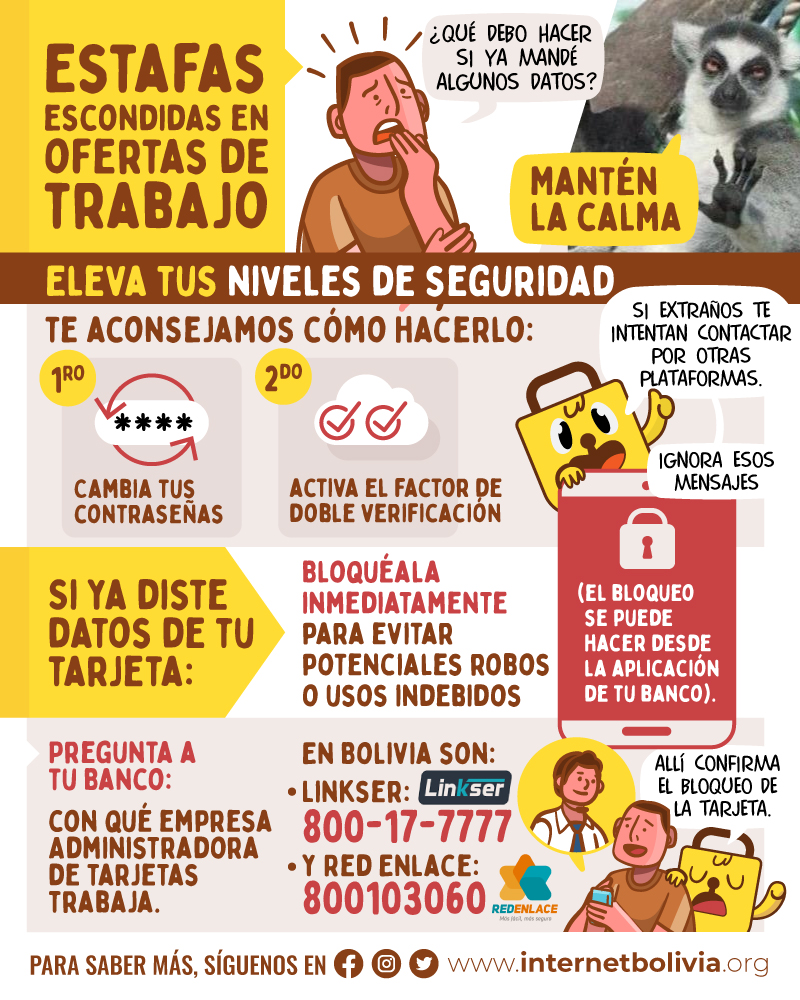 ESTAFAS ESCONDIDAS EN OFERTAS DE TRABAJO

¿QUÉ DEBO HACER SI YA MANDÉ ALGUNOS DATOS?

MANTÉN LA CALMA

ELEVA TUS NIVELES DE SEGURIDAD

TE ACONSEJAMOS CÓMO HACERLO:

1RO
****
CAMBIA TUS CONTRASEÑAS

2DO
ACTIVA EL FACTOR DE DOBLE VERIFICACIÓN

SI EXTRAÑOS TE INTENTAN CONTACTAR POR OTRAS PLATAFORMAS.

IGNORA ESOS MENSAJES

SI YA DISTE DATOS DE TU TARJETA:

BLOQUÉALA INMEDIATAMENTE PARA EVITAR POTENCIALES ROBOS O USOS INDEBIDOS

(EL BLOQUEO SE PUEDE HACER DESDE LA APLICACIÓN DE TU BANCO).

PREGUNTA A TU BANCO:

CON QUÉ EMPRESA ADMINISTRADORA DE TARJETAS TRABAJA.

EN BOLIVIA SON:
• LINKSER: Linkser
800-17-7777
• Y RED ENLACE:
800103060
REDENLACE
Más fácil, más seguro

ALLÍ CONFIRMA EL BLOQUEO DE LA TARJETA.

PARA SABER MÁS, SÍGUENOS EN www.internetbolivia.org